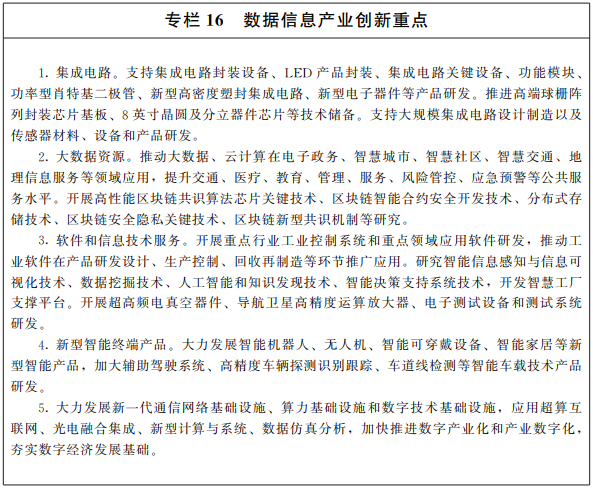 专栏 16　数据信息产业创新重点

1. 集成电路。支持集成电路封装设备、LED 产品封装、集成电路关键设备、功能模块、功率型肖特基二极管、新型高密度塑封集成电路、新型电子器件等产品研发。推进高端球栅阵列封装芯片基板、8 英寸晶圆及分立器件芯片等技术储备。支持大规模集成电路设计制造以及传感器材料、设备和产品研发。

2. 大数据资源。推动大数据、云计算在电子政务、智慧城市、智慧社区、智慧交通、地理信息服务等领域应用，提升交通、医疗、教育、管理、服务、风险管控、应急预警等公共服务水平。开展高性能区块链共识算法芯片关键技术、区块链智能合约安全开发技术、分布式存储技术、区块链安全隐私关键技术、区块链新型共识机制等研究。

3. 软件和信息技术服务。开展重点行业工业控制系统和重点领域应用软件研发，推动工业软件在产品研发设计、生产控制、回收再制造等环节推广应用。研究智能信息感知与信息可视化技术、数据挖掘技术、人工智能和知识发现技术、智能决策支持系统技术，开发智慧工厂支撑平台。开展超高频电真空器件、导航卫星高精度运算放大器、电子测试设备和测试系统研发。

4. 新型智能终端产品。大力发展智能机器人、无人机、智能可穿戴设备、智能家居等新型智能产品，加大辅助驾驶系统、高精度车辆探测识别跟踪、车道线检测等智能车载技术产品研发。

5. 大力发展新一代通信网络基础设施、算力基础设施和数字技术基础设施，应用超算互联网、光电融合集成、新型计算与系统、数据仿真分析，加快推进数字产业化和产业数字化，夯实数字经济发展基础。